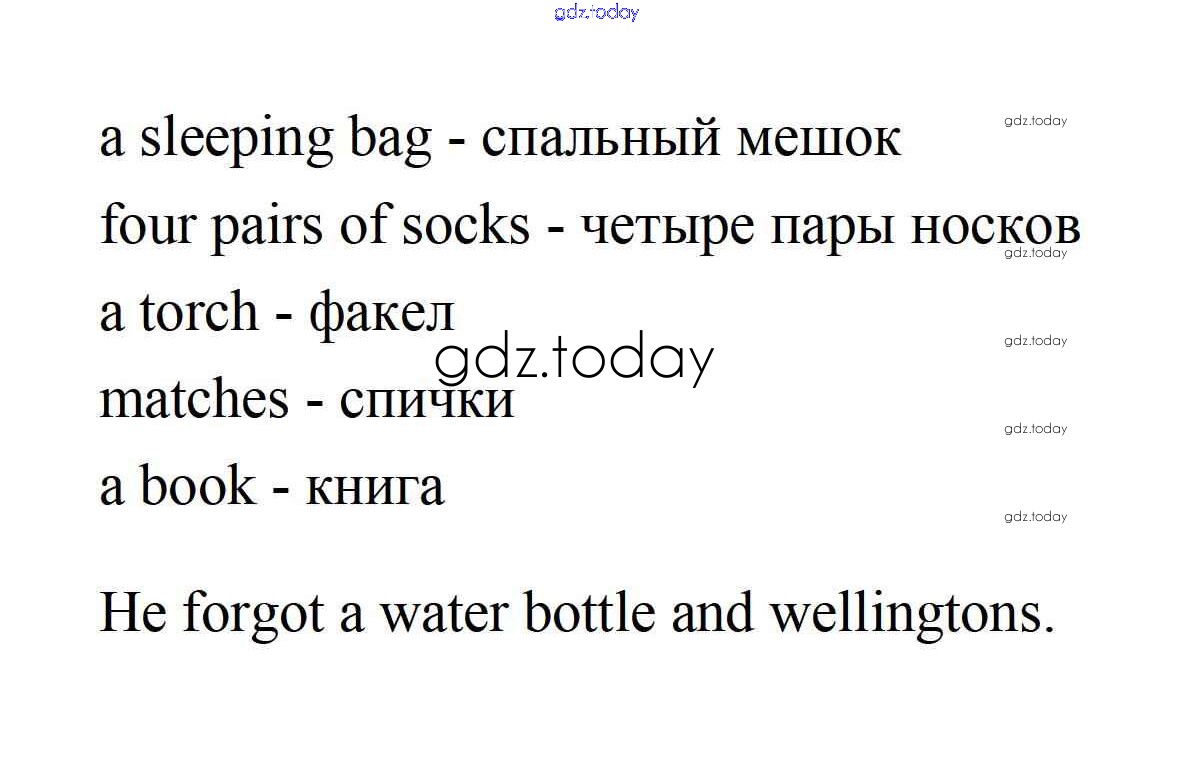 gdz.today

a sleeping bag - спальный мешок

gdz.today

four pairs of socks - четыре пары носков

gdz.today

a torch - факел

gdz.today

gdz.today

matches - спички

gdz.today

a book - книга

gdz.today

He forgot a water bottle and wellingtons.